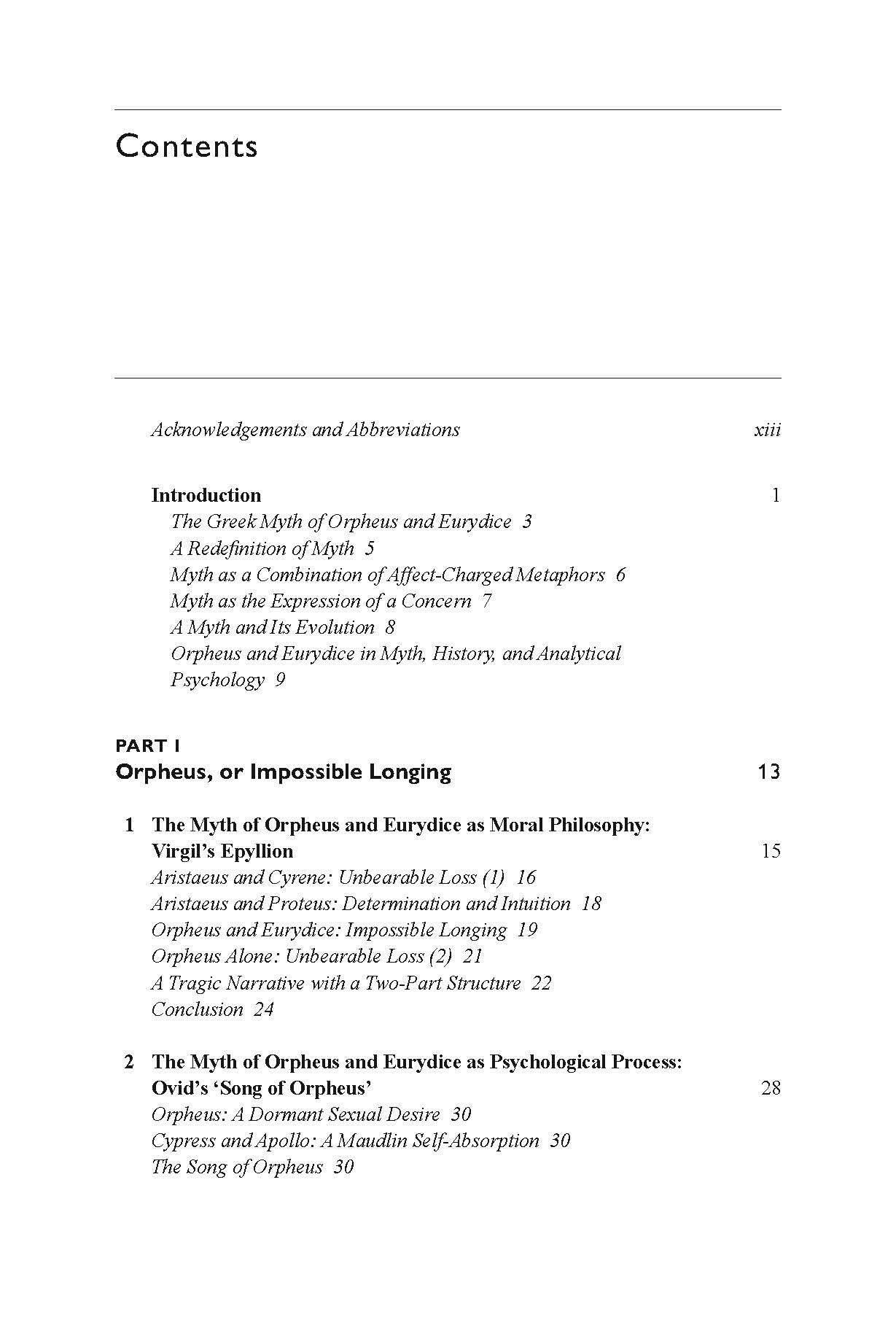 Contents

Acknowledgements and Abbreviations xiii

Introduction 1
The Greek Myth of Orpheus and Eurydice 3
A Redefinition of Myth 5
Myth as a Combination of Affect-Charged Metaphors 6
Myth as the Expression of a Concern 7
A Myth and Its Evolution 8
Orpheus and Eurydice in Myth, History, and Analytical Psychology 9

PART I
Orpheus, or Impossible Longing 13

1 The Myth of Orpheus and Eurydice as Moral Philosophy: Virgil's Epyllion 15
Aristaeus and Cyrene: Unbearable Loss (1) 16
Aristaeus and Proteus: Determination and Intuition 18
Orpheus and Eurydice: Impossible Longing 19
Orpheus Alone: Unbearable Loss (2) 21
A Tragic Narrative with a Two-Part Structure 22
Conclusion 24

2 The Myth of Orpheus and Eurydice as Psychological Process: Ovid's 'Song of Orpheus' 28
Orpheus: A Dormant Sexual Desire 30
Cypress and Apollo: A Maudlin Self-Absorption 30
The Song of Orpheus 30